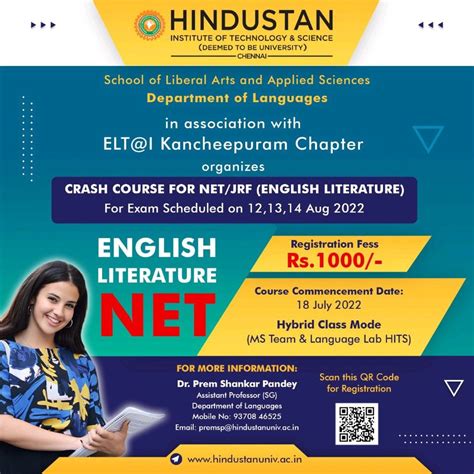 HINDUSTAN
INSTITUTE OF TECHNOLOGY & SCIENCE
(DEEMED TO BE UNIVERSITY)
CHENNAI

School of Liberal Arts and Applied Sciences
Department of Languages

in association with
ELT@I Kancheepuram Chapter
organizes

CRASH COURSE FOR NET/JRF (ENGLISH LITERATURE)
For Exam Scheduled on 12,13,14 Aug 2022

ENGLISH
LITERATURE
NET

Registration Fess
Rs.1000/-

Course Commencement Date:
18 July 2022

Hybrid Class Mode
(MS Team & Language Lab HITS)

FOR MORE INFORMATION:
Dr. Prem Shankar Pandey
Assistant Professor (SG)
Department of Languages
Mobile No: 93708 46525
Email: premsp@hindustanuniv.ac.in

Scan this QR Code for Registration

www.hindustanuniv.ac.in